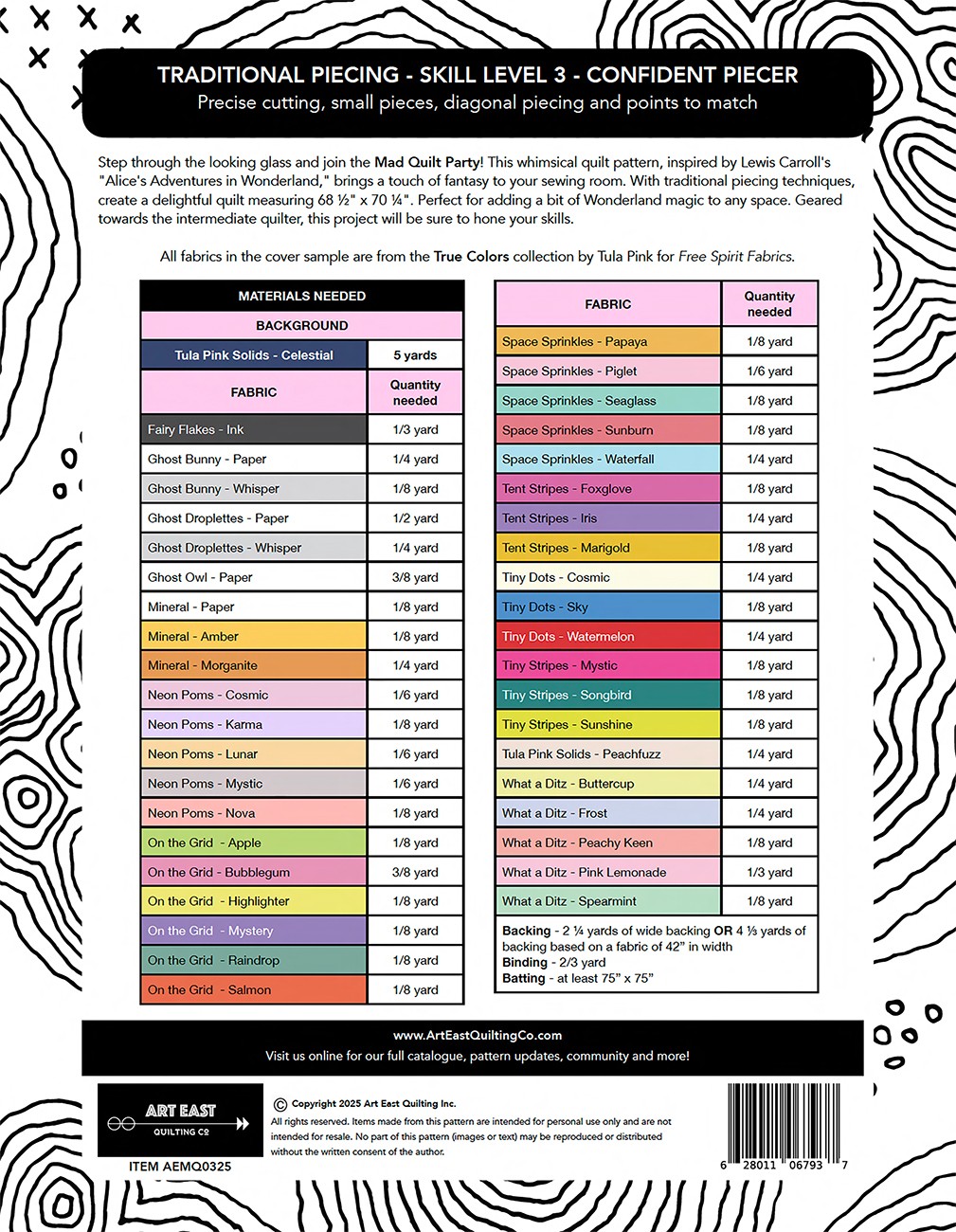 TRADITIONAL PIECING - SKILL LEVEL 3 - CONFIDENT PIECER
Precise cutting, small pieces, diagonal piecing and points to match

Step through the looking glass and join the Mad Quilt Party! This whimsical quilt pattern, inspired by Lewis Carroll's "Alice's Adventures in Wonderland," brings a touch of fantasy to your sewing room. With traditional piecing techniques, create a delightful quilt measuring 68 ½" x 70 ¼". Perfect for adding a bit of Wonderland magic to any space. Geared towards the intermediate quilter, this project will be sure to hone your skills.

All fabrics in the cover sample are from the True Colors collection by Tula Pink for Free Spirit Fabrics.

| MATERIALS NEEDED | |
|---|---|
| BACKGROUND | |
| Tula Pink Solids - Celestial | 5 yards |
| FABRIC | Quantity needed |
| Fairy Flakes - Ink | 1/3 yard |
| Ghost Bunny - Paper | 1/4 yard |
| Ghost Bunny - Whisper | 1/8 yard |
| Ghost Droplettes - Paper | 1/2 yard |
| Ghost Droplettes - Whisper | 1/4 yard |
| Ghost Owl - Paper | 3/8 yard |
| Mineral - Paper | 1/8 yard |
| Mineral - Amber | 1/8 yard |
| Mineral - Morganite | 1/4 yard |
| Neon Poms - Cosmic | 1/6 yard |
| Neon Poms - Karma | 1/8 yard |
| Neon Poms - Lunar | 1/6 yard |
| Neon Poms - Mystic | 1/6 yard |
| Neon Poms - Nova | 1/8 yard |
| On the Grid - Apple | 1/8 yard |
| On the Grid - Bubblegum | 3/8 yard |
| On the Grid - Highlighter | 1/8 yard |
| On the Grid - Mystery | 1/8 yard |
| On the Grid - Raindrop | 1/8 yard |
| On the Grid - Salmon | 1/8 yard |

| FABRIC | Quantity needed |
|---|---|
| Space Sprinkles - Papaya | 1/8 yard |
| Space Sprinkles - Piglet | 1/6 yard |
| Space Sprinkles - Seaglass | 1/8 yard |
| Space Sprinkles - Sunburn | 1/8 yard |
| Space Sprinkles - Waterfall | 1/4 yard |
| Tent Stripes - Foxglove | 1/8 yard |
| Tent Stripes - Iris | 1/4 yard |
| Tent Stripes - Marigold | 1/8 yard |
| Tiny Dots - Cosmic | 1/4 yard |
| Tiny Dots - Sky | 1/8 yard |
| Tiny Dots - Watermelon | 1/4 yard |
| Tiny Stripes - Mystic | 1/8 yard |
| Tiny Stripes - Songbird | 1/8 yard |
| Tiny Stripes - Sunshine | 1/8 yard |
| Tula Pink Solids - Peachfuzz | 1/4 yard |
| What a Ditz - Buttercup | 1/4 yard |
| What a Ditz - Frost | 1/4 yard |
| What a Ditz - Peachy Keen | 1/8 yard |
| What a Ditz - Pink Lemonade | 1/3 yard |
| What a Ditz - Spearmint | 1/8 yard |

Backing - 2 ¼ yards of wide backing OR 4 ⅓ yards of backing based on a fabric of 42" in width
Binding - 2/3 yard
Batting - at least 75" x 75"

www.ArtEastQuiltingCo.com
Visit us online for our full catalogue, pattern updates, community and more!

ART EAST QUILTING Co
ITEM AEMQ0325

© Copyright 2025 Art East Quilting Inc.
All rights reserved. Items made from this pattern are intended for personal use only and are not intended for resale. No part of this pattern (images or text) may be reproduced or distributed without the written consent of the author.

6 28011 06793 7